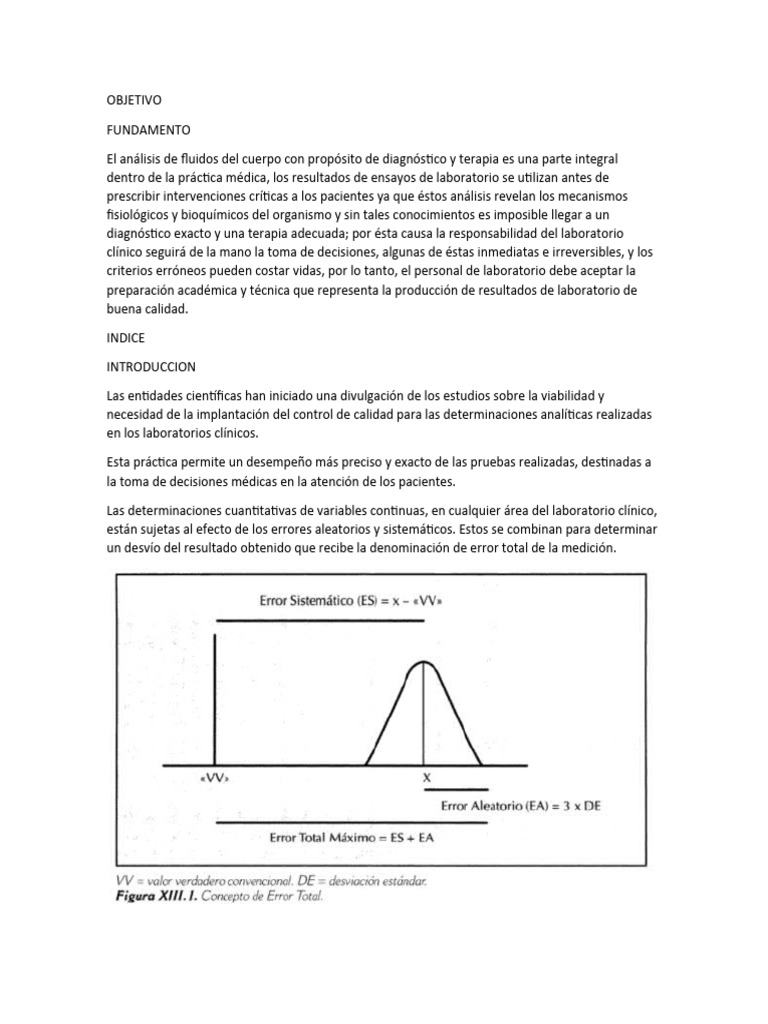 OBJETIVO

FUNDAMENTO

El análisis de fluidos del cuerpo con propósito de diagnóstico y terapia es una parte integral dentro de la práctica médica, los resultados de ensayos de laboratorio se utilizan antes de prescribir intervenciones críticas a los pacientes ya que éstos análisis revelan los mecanismos fisiológicos y bioquímicos del organismo y sin tales conocimientos es imposible llegar a un diagnóstico exacto y una terapia adecuada; por ésta causa la responsabilidad del laboratorio clínico seguirá de la mano la toma de decisiones, algunas de éstas inmediatas e irreversibles, y los criterios erróneos pueden costar vidas, por lo tanto, el personal de laboratorio debe aceptar la preparación académica y técnica que representa la producción de resultados de laboratorio de buena calidad.

INDICE

INTRODUCCION

Las entidades científicas han iniciado una divulgación de los estudios sobre la viabilidad y necesidad de la implantación del control de calidad para las determinaciones analíticas realizadas en los laboratorios clínicos.

Esta práctica permite un desempeño más preciso y exacto de las pruebas realizadas, destinadas a la toma de decisiones médicas en la atención de los pacientes.

Las determinaciones cuantitativas de variables continuas, en cualquier área del laboratorio clínico, están sujetas al efecto de los errores aleatorios y sistemáticos. Estos se combinan para determinar un desvío del resultado obtenido que recibe la denominación de error total de la medición.

Error Sistemático (ES) = x – «VV»

«VV»

X

Error Aleatorio (EA) = 3 x DE

Error Total Máximo = ES + EA

VV = valor verdadero convencional. DE = desviación estándar.
Figura XIII.1. Concepto de Error Total.